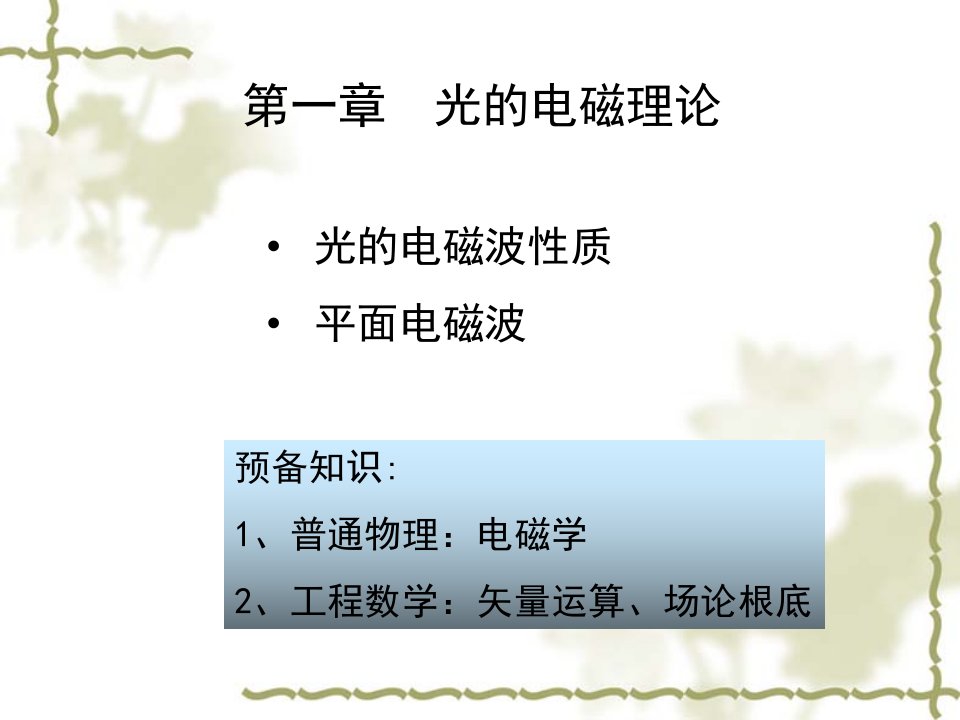 第一章　光的电磁理论

• 光的电磁波性质
• 平面电磁波

预备知识:
1、普通物理：电磁学
2、工程数学：矢量运算、场论根底